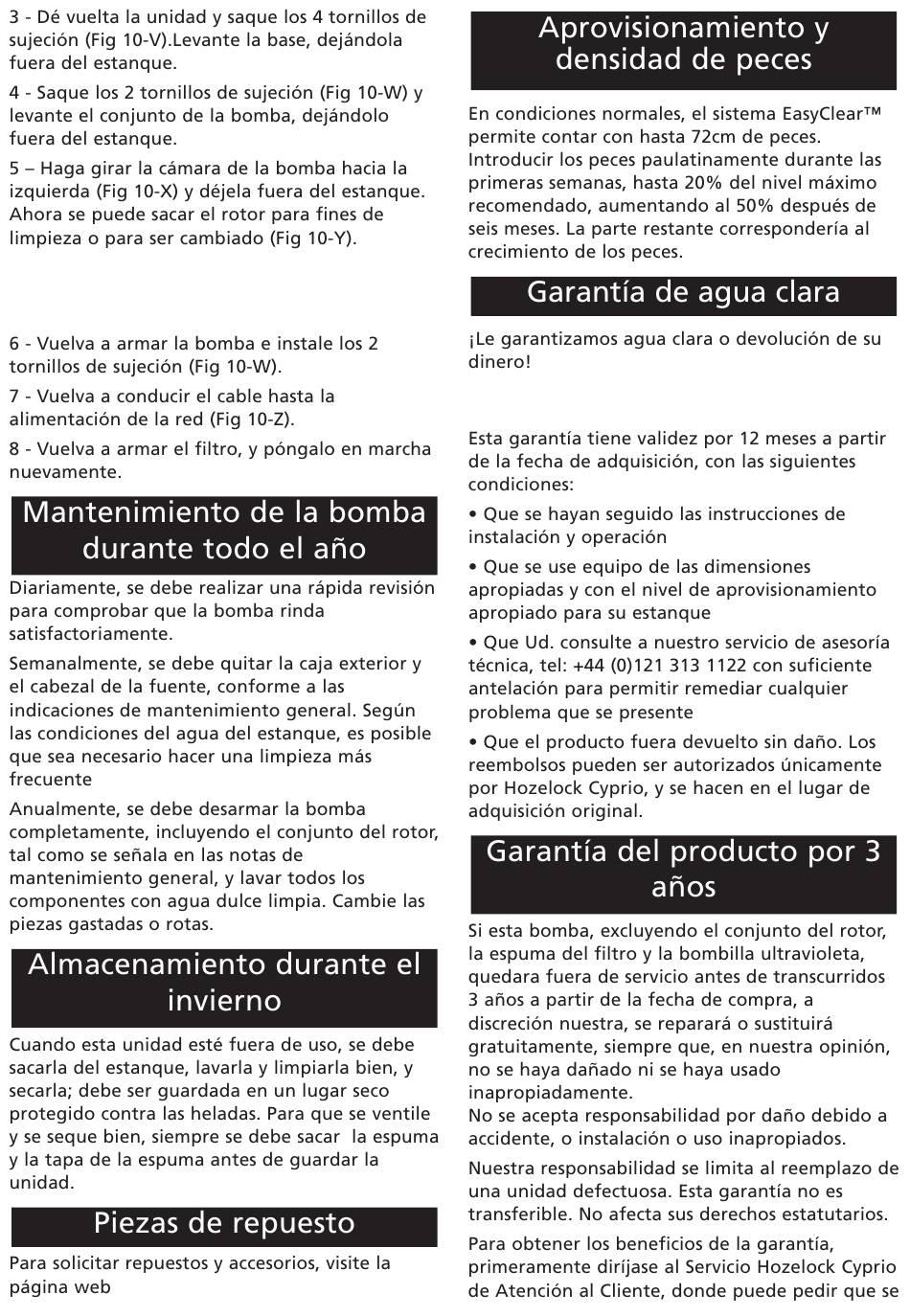 3 - Dé vuelta la unidad y saque los 4 tornillos de sujeción (Fig 10-V).Levante la base, dejándola fuera del estanque.

4 - Saque los 2 tornillos de sujeción (Fig 10-W) y levante el conjunto de la bomba, dejándolo fuera del estanque.

5 – Haga girar la cámara de la bomba hacia la izquierda (Fig 10-X) y déjela fuera del estanque. Ahora se puede sacar el rotor para fines de limpieza o para ser cambiado (Fig 10-Y).

6 - Vuelva a armar la bomba e instale los 2 tornillos de sujeción (Fig 10-W).

7 - Vuelva a conducir el cable hasta la alimentación de la red (Fig 10-Z).

8 - Vuelva a armar el filtro, y póngalo en marcha nuevamente.

Mantenimiento de la bomba durante todo el año

Diariamente, se debe realizar una rápida revisión para comprobar que la bomba rinda satisfactoriamente.

Semanalmente, se debe quitar la caja exterior y el cabezal de la fuente, conforme a las indicaciones de mantenimiento general. Según las condiciones del agua del estanque, es posible que sea necesario hacer una limpieza más frecuente

Anualmente, se debe desarmar la bomba completamente, incluyendo el conjunto del rotor, tal como se señala en las notas de mantenimiento general, y lavar todos los componentes con agua dulce limpia. Cambie las piezas gastadas o rotas.

Almacenamiento durante el invierno

Cuando esta unidad esté fuera de uso, se debe sacarla del estanque, lavarla y limpiarla bien, y secarla; debe ser guardada en un lugar seco protegido contra las heladas. Para que se ventile y se seque bien, siempre se debe sacar la espuma y la tapa de la espuma antes de guardar la unidad.

Piezas de repuesto

Para solicitar repuestos y accesorios, visite la página web

Aprovisionamiento y densidad de peces

En condiciones normales, el sistema EasyClear™ permite contar con hasta 72cm de peces. Introducir los peces paulatinamente durante las primeras semanas, hasta 20% del nivel máximo recomendado, aumentando al 50% después de seis meses. La parte restante correspondería al crecimiento de los peces.

Garantía de agua clara

¡Le garantizamos agua clara o devolución de su dinero!

Esta garantía tiene validez por 12 meses a partir de la fecha de adquisición, con las siguientes condiciones:

• Que se hayan seguido las instrucciones de instalación y operación

• Que se use equipo de las dimensiones apropiadas y con el nivel de aprovisionamiento apropiado para su estanque

• Que Ud. consulte a nuestro servicio de asesoría técnica, tel: +44 (0)121 313 1122 con suficiente antelación para permitir remediar cualquier problema que se presente

• Que el producto fuera devuelto sin daño. Los reembolsos pueden ser autorizados únicamente por Hozelock Cyprio, y se hacen en el lugar de adquisición original.

Garantía del producto por 3 años

Si esta bomba, excluyendo el conjunto del rotor, la espuma del filtro y la bombilla ultravioleta, quedara fuera de servicio antes de transcurridos 3 años a partir de la fecha de compra, a discreción nuestra, se reparará o sustituirá gratuitamente, siempre que, en nuestra opinión, no se haya dañado ni se haya usado inapropiadamente.
No se acepta responsabilidad por daño debido a accidente, o instalación o uso inapropiados.

Nuestra responsabilidad se limita al reemplazo de una unidad defectuosa. Esta garantía no es transferible. No afecta sus derechos estatutarios.

Para obtener los beneficios de la garantía, primeramente diríjase al Servicio Hozelock Cyprio de Atención al Cliente, donde puede pedir que se